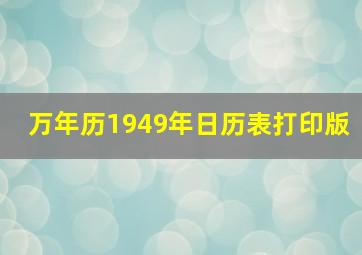 万年历1949年日历表打印版